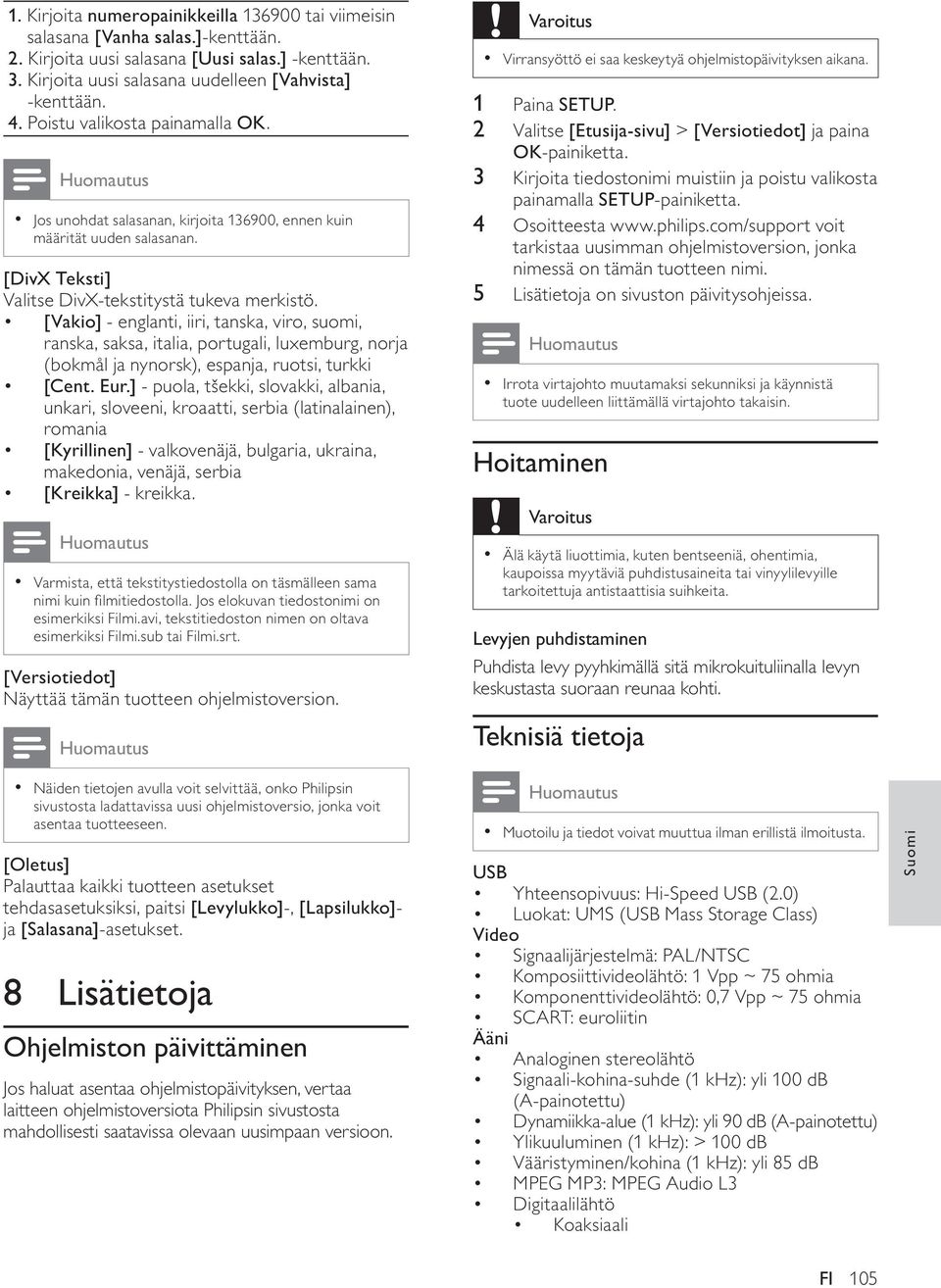 1. Kirjoita numeropainikkeilla 136900 tai viimeisin salasana [Vanha salas.]-kenttään.
2. Kirjoita uusi salasana [Uusi salas.] -kenttään.
3. Kirjoita uusi salasana uudelleen [Vahvista] -kenttään.
4. Poistu valikosta painamalla OK.

Huomautus

• Jos unohdat salasanan, kirjoita 136900, ennen kuin määrität uuden salasanan.

[DivX Teksti]
Valitse DivX-tekstitystä tukeva merkistö.
• [Vakio] - englanti, iiri, tanska, viro, suomi, ranska, saksa, italia, portugali, luxemburg, norja (bokmål ja nynorsk), espanja, ruotsi, turkki
• [Cent. Eur.] - puola, tšekki, slovakki, albania, unkari, sloveeni, kroaatti, serbia (latinalainen), romania
• [Kyrillinen] - valkovenäjä, bulgaria, ukraina, makedonia, venäjä, serbia
• [Kreikka] - kreikka.

Huomautus

• Varmista, että tekstitystiedostolla on täsmälleen sama nimi kuin filmitiedostolla. Jos elokuvan tiedostonimi on esimerkiksi Filmi.avi, tekstitiedoston nimen on oltava esimerkiksi Filmi.sub tai Filmi.srt.

[Versiotiedot]
Näyttää tämän tuotteen ohjelmistoversion.

Huomautus

• Näiden tietojen avulla voit selvittää, onko Philipsin sivustosta ladattavissa uusi ohjelmistoversio, jonka voit asentaa tuotteeseen.

[Oletus]
Palauttaa kaikki tuotteen asetukset tehdasasetuksiksi, paitsi [Levylukko]-, [Lapsilukko]- ja [Salasana]-asetukset.

8 Lisätietoja

Ohjelmiston päivittäminen

Jos haluat asentaa ohjelmistopäivityksen, vertaa laitteen ohjelmistoversiota Philipsin sivustosta mahdollisesti saatavissa olevaan uusimpaan versioon.

Varoitus

• Virransyöttö ei saa keskeytyä ohjelmistopäivityksen aikana.

1 Paina SETUP.
2 Valitse [Etusija-sivu] > [Versiotiedot] ja paina OK-painiketta.
3 Kirjoita tiedostonimi muistiin ja poistu valikosta painamalla SETUP-painiketta.
4 Osoitteesta www.philips.com/support voit tarkistaa uusimman ohjelmistoversion, jonka nimessä on tämän tuotteen nimi.
5 Lisätietoja on sivuston päivitysohjeissa.

Huomautus

• Irrota virtajohto muutamaksi sekunniksi ja käynnistä tuote uudelleen liittämällä virtajohto takaisin.

Hoitaminen

Varoitus

• Älä käytä liuottimia, kuten bentseeniä, ohentimia, kaupoissa myytäviä puhdistusaineita tai vinyylilevyille tarkoitettuja antistaattisia suihkeita.

Levyjen puhdistaminen
Puhdista levy pyyhkimällä sitä mikrokuituliinalla levyn keskustasta suoraan reunaa kohti.

Teknisiä tietoja

Huomautus

• Muotoilu ja tiedot voivat muuttua ilman erillistä ilmoitusta.

USB
• Yhteensopivuus: Hi-Speed USB (2.0)
• Luokat: UMS (USB Mass Storage Class)
Video
• Signaalijärjestelmä: PAL/NTSC
• Komposiittivideolähtö: 1 Vpp ~ 75 ohmia
• Komponenttivideolähtö: 0,7 Vpp ~ 75 ohmia
• SCART: euroliitin
Ääni
• Analoginen stereolähtö
• Signaali-kohina-suhde (1 kHz): yli 100 dB (A-painotettu)
• Dynamiikka-alue (1 kHz): yli 90 dB (A-painotettu)
• Ylikuuluminen (1 kHz): > 100 dB
• Vääristyminen/kohina (1 kHz): yli 85 dB
• MPEG MP3: MPEG Audio L3
• Digitaalilähtö
• Koaksiaali

Suomi

FI 105